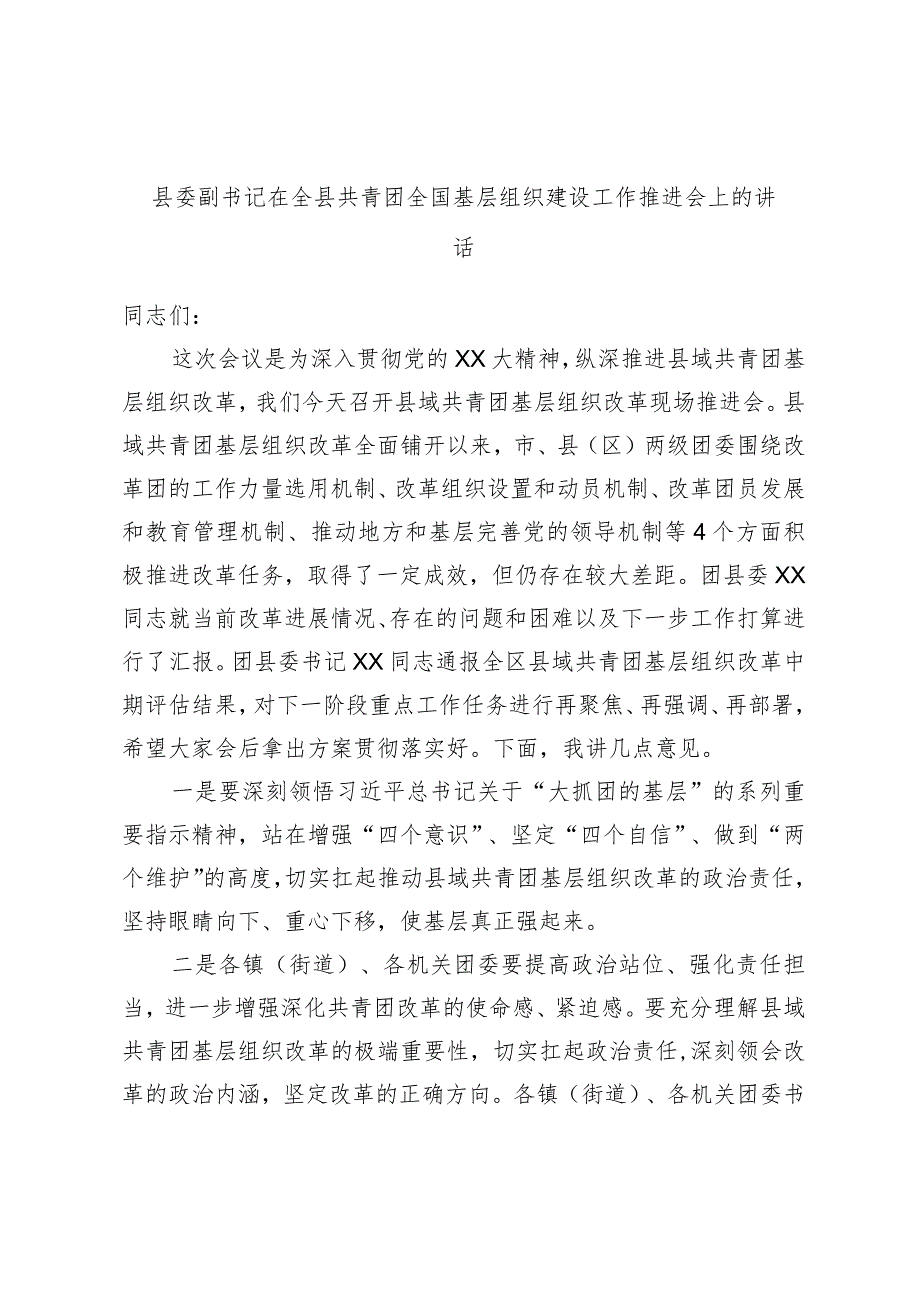 县委副书记在全县共青团全国基层组织建设工作推进会上的讲话

同志们：

这次会议是为深入贯彻党的XX大精神，纵深推进县域共青团基层组织改革，我们今天召开县域共青团基层组织改革现场推进会。县域共青团基层组织改革全面铺开以来，市、县（区）两级团委围绕改革团的工作力量选用机制、改革组织设置和动员机制、改革团员发展和教育管理机制、推动地方和基层完善党的领导机制等4个方面积极推进改革任务，取得了一定成效，但仍存在较大差距。团县委XX同志就当前改革进展情况、存在的问题和困难以及下一步工作打算进行了汇报。团县委书记XX同志通报全区县域共青团基层组织改革中期评估结果，对下一阶段重点工作任务进行再聚焦、再强调、再部署，希望大家会后拿出方案贯彻落实好。下面，我讲几点意见。

一是要深刻领悟习近平总书记关于“大抓团的基层”的系列重要指示精神，站在增强“四个意识”、坚定“四个自信”、做到“两个维护”的高度，切实扛起推动县域共青团基层组织改革的政治责任，坚持眼睛向下、重心下移，使基层真正强起来。

二是各镇（街道）、各机关团委要提高政治站位、强化责任担当，进一步增强深化共青团改革的使命感、紧迫感。要充分理解县域共青团基层组织改革的极端重要性，切实扛起政治责任，深刻领会改革的政治内涵，坚定改革的正确方向。各镇（街道）、各机关团委书